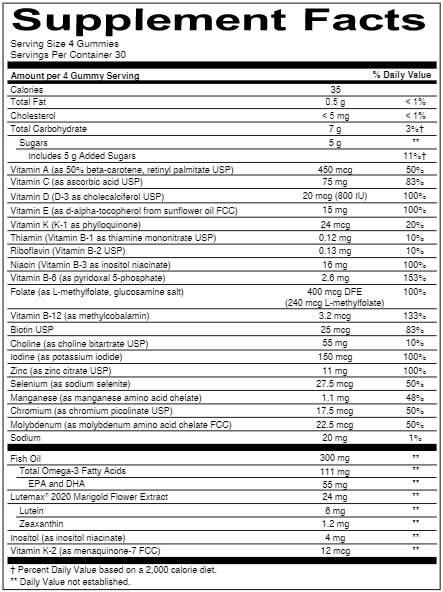 Supplement Facts

Serving Size 4 Gummies
Servings Per Container 30

| Amount per 4 Gummy Serving | | % Daily Value |
|---|---|---|
| Calories | 35 | |
| Total Fat | 0.5 g | < 1% |
| Cholesterol | < 5 mg | < 1% |
| Total Carbohydrate | 7 g | 3%† |
| Sugars | 5 g | ** |
| Includes 5 g Added Sugars | | 11%† |
| Vitamin A (as 50% beta-carotene, retinyl palmitate USP) | 450 mcg | 50% |
| Vitamin C (as ascorbic acid USP) | 75 mg | 83% |
| Vitamin D (D-3 as cholecalciferol USP) | 20 mcg (800 IU) | 100% |
| Vitamin E (as d-alpha-tocopherol from sunflower oil FCC) | 15 mg | 100% |
| Vitamin K (K-1 as phylloquinone) | 24 mcg | 20% |
| Thiamin (Vitamin B-1 as thiamine mononitrate USP) | 0.12 mg | 10% |
| Riboflavin (Vitamin B-2 USP) | 0.13 mg | 10% |
| Niacin (Vitamin B-3 as inositol niacinate) | 16 mg | 100% |
| Vitamin B-6 (as pyridoxal 5-phosphate) | 2.6 mg | 153% |
| Folate (as L-methylfolate, glucosamine salt) | 400 mcg DFE (240 mcg L-methylfolate) | 100% |
| Vitamin B-12 (as methylcobalamin) | 3.2 mcg | 133% |
| Biotin USP | 25 mcg | 83% |
| Choline (as choline bitartrate USP) | 55 mg | 10% |
| Iodine (as potassium iodide) | 150 mcg | 100% |
| Zinc (as zinc citrate USP) | 11 mg | 100% |
| Selenium (as sodium selenite) | 27.5 mcg | 50% |
| Manganese (as manganese amino acid chelate) | 1.1 mg | 48% |
| Chromium (as chromium picolinate USP) | 17.5 mcg | 50% |
| Molybdenum (as molybdenum amino acid chelate FCC) | 22.5 mcg | 50% |
| Sodium | 20 mg | 1% |
| Fish Oil | 300 mg | ** |
| Total Omega-3 Fatty Acids | 111 mg | ** |
| EPA and DHA | 55 mg | ** |
| Lutemax® 2020 Marigold Flower Extract | 24 mg | ** |
| Lutein | 6 mg | ** |
| Zeaxanthin | 1.2 mg | ** |
| Inositol (as inositol niacinate) | 4 mg | ** |
| Vitamin K-2 (as menaquinone-7 FCC) | 12 mcg | ** |

† Percent Daily Value based on a 2,000 calorie diet.
** Daily Value not established.